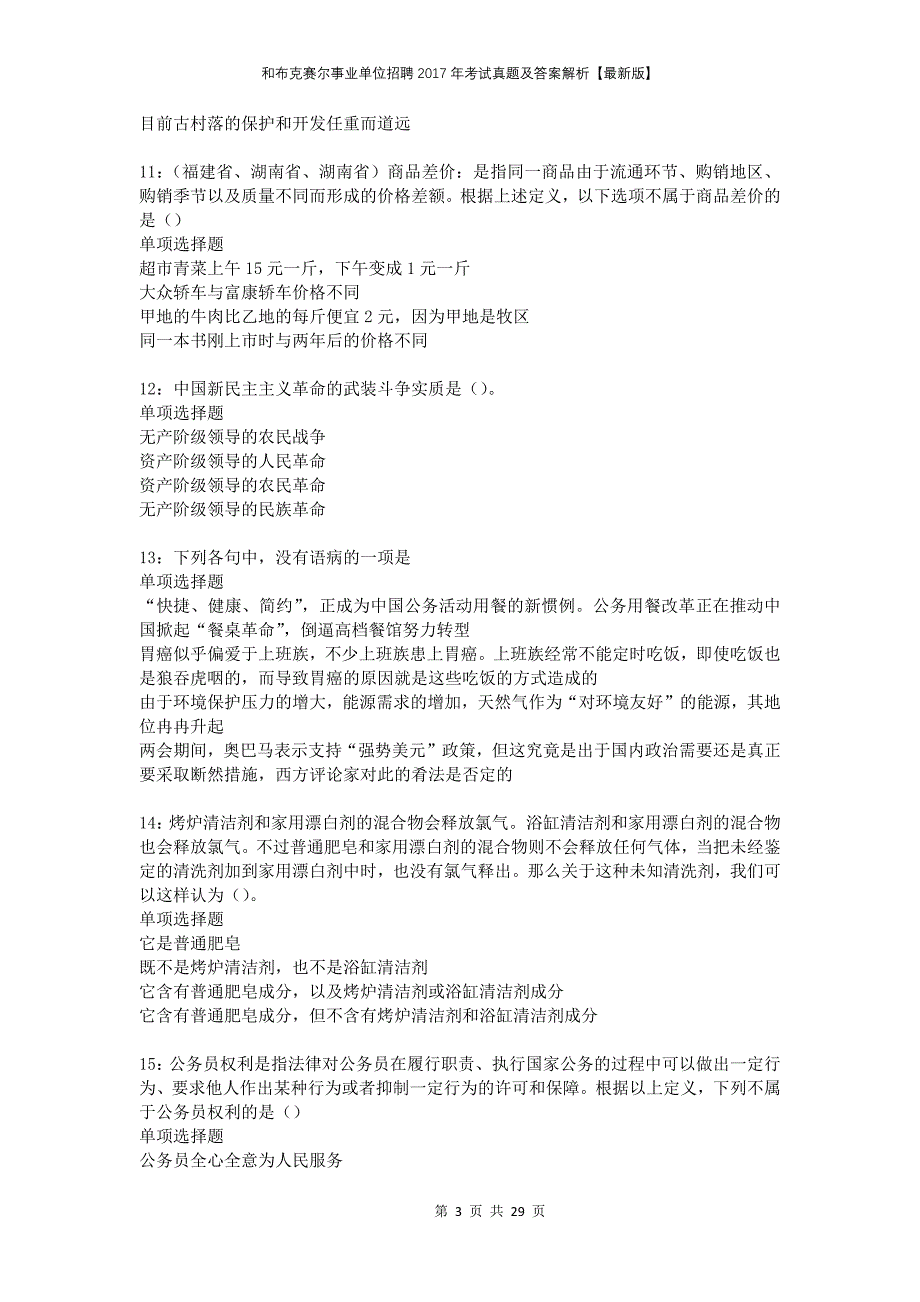 和布克赛尔事业单位招聘2017年考试真题及答案解析【最新版】

目前古村落的保护和开发任重而道远

11：（福建省、湖南省、湖南省）商品差价：是指同一商品由于流通环节、购销地区、购销季节以及质量不同而形成的价格差额。根据上述定义，以下选项不属于商品差价的是（）
单项选择题
超市青菜上午15元一斤，下午变成1元一斤
大众轿车与富康轿车价格不同
甲地的牛肉比乙地的每斤便宜2元，因为甲地是牧区
同一本书刚上市时与两年后的价格不同

12：中国新民主主义革命的武装斗争实质是（）。
单项选择题
无产阶级领导的农民战争
资产阶级领导的人民革命
资产阶级领导的农民革命
无产阶级领导的民族革命

13：下列各句中，没有语病的一项是
单项选择题
“快捷、健康、简约”，正成为中国公务活动用餐的新惯例。公务用餐改革正在推动中国掀起“餐桌革命”，倒逼高档餐馆努力转型
胃癌似乎偏爱于上班族，不少上班族患上胃癌。上班族经常不能定时吃饭，即使吃饭也是狼吞虎咽的，而导致胃癌的原因就是这些吃饭的方式造成的
由于环境保护压力的增大，能源需求的增加，天然气作为“对环境友好”的能源，其地位冉冉升起
两会期间，奥巴马表示支持“强势美元”政策，但这究竟是出于国内政治需要还是真正要采取断然措施，西方评论家对此的看法是否定的

14：烤炉清洁剂和家用漂白剂的混合物会释放氯气。浴缸清洁剂和家用漂白剂的混合物也会释放氯气。不过普通肥皂和家用漂白剂的混合物则不会释放任何气体，当把未经鉴定的清洗剂加到家用漂白剂中时，也没有氯气释出。那么关于这种未知清洗剂，我们可以这样认为（）。
单项选择题
它是普通肥皂
既不是烤炉清洁剂，也不是浴缸清洁剂
它含有普通肥皂成分，以及烤炉清洁剂或浴缸清洁剂成分
它含有普通肥皂成分，但不含有烤炉清洁剂和浴缸清洁剂成分

15：公务员权利是指法律对公务员在履行职责、执行国家公务的过程中可以做出一定行为、要求他人作出某种行为或者抑制一定行为的许可和保障。根据以上定义，下列不属于公务员权利的是（）
单项选择题
公务员全心全意为人民服务

第 3 页 共 29 页